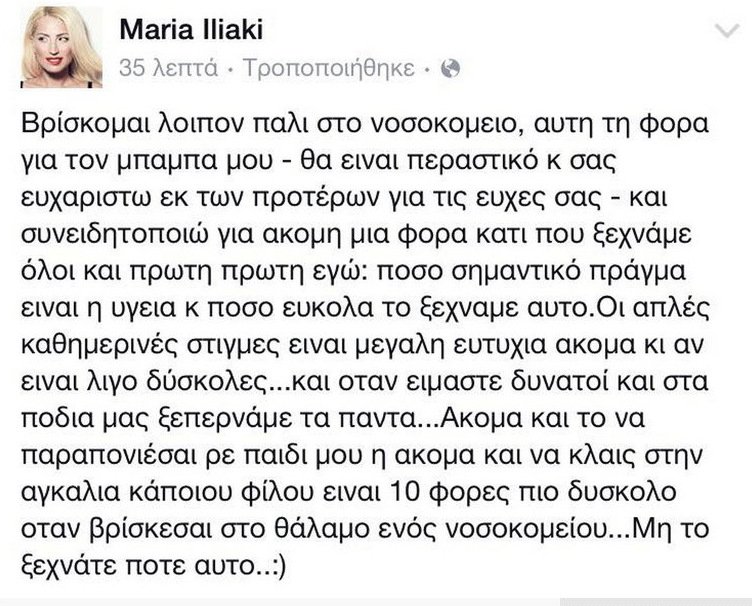 Maria Iliaki
35 λεπτά · Τροποποιήθηκε ·

Βρίσκομαι λοιπον παλι στο νοσοκομειο, αυτη τη φορα για τον μπαμπα μου - θα ειναι περαστικό κ σας ευχαριστω εκ των προτέρων για τις ευχες σας - και συνειδητοποιώ για ακομη μια φορα κατι που ξεχνάμε όλοι και πρωτη πρωτη εγώ: ποσο σημαντικό πράγμα ειναι η υγεια κ ποσο ευκολα το ξεχναμε αυτο.Οι απλές καθημερινές στιγμες ειναι μεγαλη ευτυχια ακομα κι αν ειναι λιγο δύσκολες...και οταν ειμαστε δυνατοί και στα ποδια μας ξεπερνάμε τα παντα...Ακομα και το να παραπονιέσαι ρε παιδι μου η ακομα και να κλαις στην αγκαλια κάποιου φίλου ειναι 10 φορες πιο δυσκολο οταν βρίσκεσαι στο θάλαμο ενός νοσοκομείου...Μη το ξεχνάτε ποτε αυτο..:)